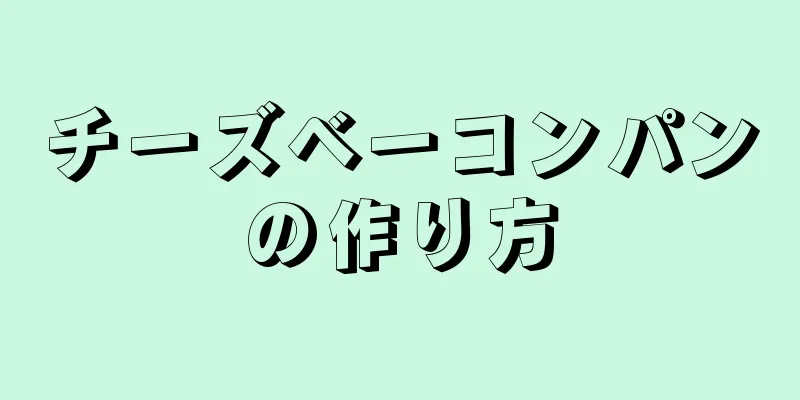 チーズベーコンパンの作り方